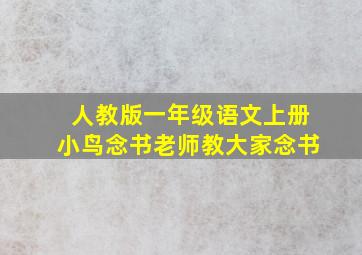 人教版一年级语文上册
小鸟念书老师教大家念书